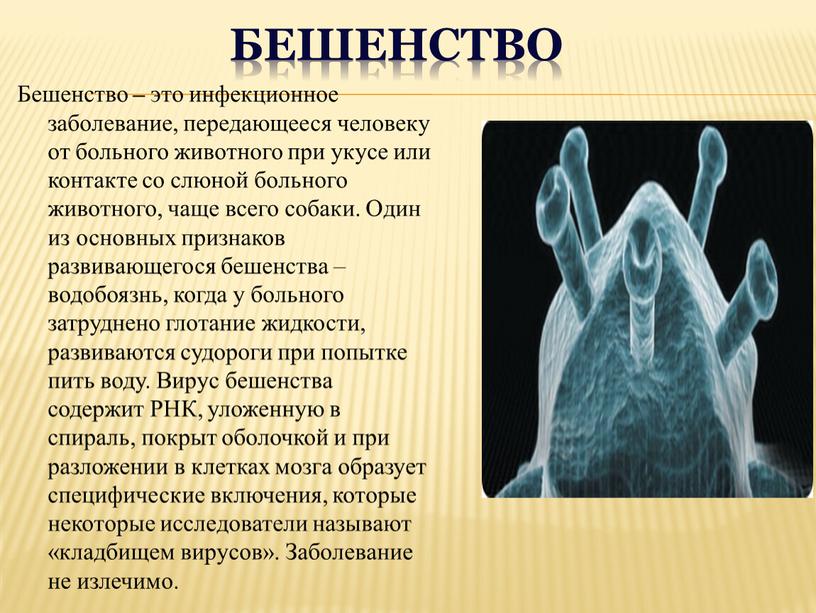 БЕШЕНСТВО

Бешенство – это инфекционное заболевание, передающееся человеку от больного животного при укусе или контакте со слюной больного животного, чаще всего собаки. Один из основных признаков развивающегося бешенства – водобоязнь, когда у больного затруднено глотание жидкости, развиваются судороги при попытке пить воду. Вирус бешенства содержит РНК, уложенную в спираль, покрыт оболочкой и при разложении в клетках мозга образует специфические включения, которые некоторые исследователи называют «кладбищем вирусов». Заболевание не излечимо.